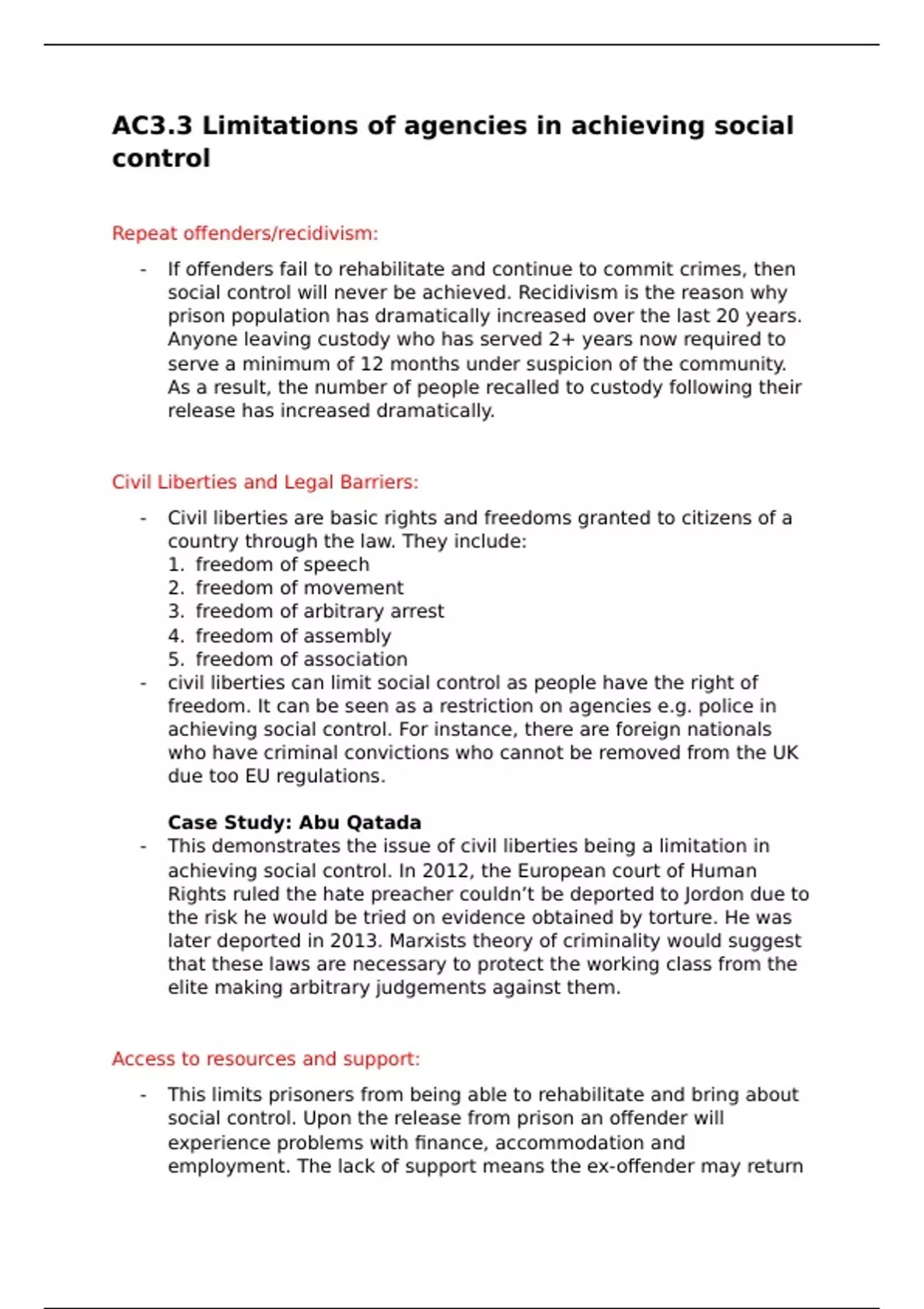 AC3.3 Limitations of agencies in achieving social control

Repeat offenders/recidivism:

- If offenders fail to rehabilitate and continue to commit crimes, then social control will never be achieved. Recidivism is the reason why prison population has dramatically increased over the last 20 years. Anyone leaving custody who has served 2+ years now required to serve a minimum of 12 months under suspicion of the community. As a result, the number of people recalled to custody following their release has increased dramatically.

Civil Liberties and Legal Barriers:

- Civil liberties are basic rights and freedoms granted to citizens of a country through the law. They include:
1. freedom of speech
2. freedom of movement
3. freedom of arbitrary arrest
4. freedom of assembly
5. freedom of association
- civil liberties can limit social control as people have the right of freedom. It can be seen as a restriction on agencies e.g. police in achieving social control. For instance, there are foreign nationals who have criminal convictions who cannot be removed from the UK due too EU regulations.

Case Study: Abu Qatada
- This demonstrates the issue of civil liberties being a limitation in achieving social control. In 2012, the European court of Human Rights ruled the hate preacher couldn't be deported to Jordon due to the risk he would be tried on evidence obtained by torture. He was later deported in 2013. Marxists theory of criminality would suggest that these laws are necessary to protect the working class from the elite making arbitrary judgements against them.

Access to resources and support:

- This limits prisoners from being able to rehabilitate and bring about social control. Upon the release from prison an offender will experience problems with finance, accommodation and employment. The lack of support means the ex-offender may return